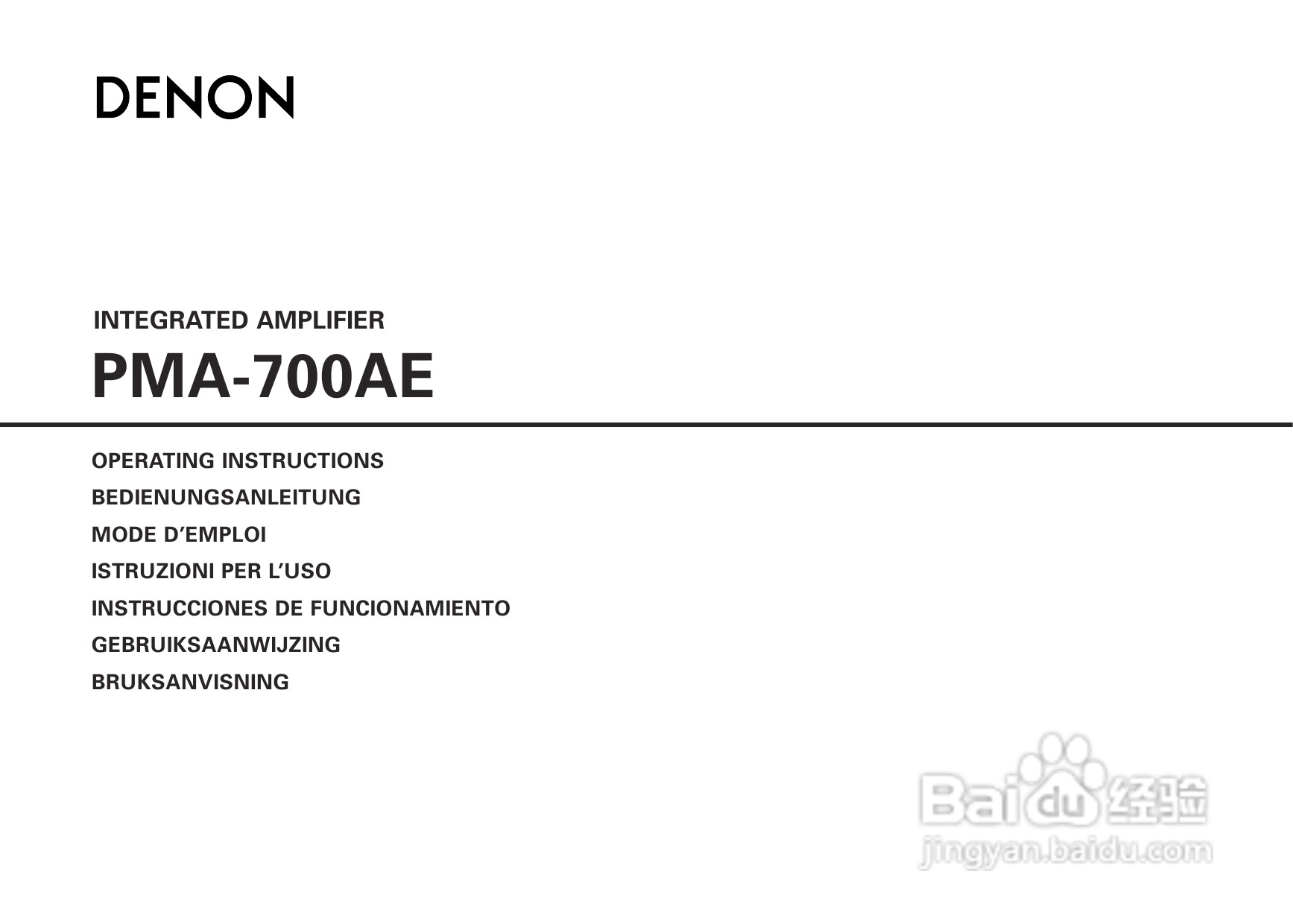 DENON

INTEGRATED AMPLIFIER
PMA-700AE

OPERATING INSTRUCTIONS
BEDIENUNGSANLEITUNG
MODE D'EMPLOI
ISTRUZIONI PER L'USO
INSTRUCCIONES DE FUNCIONAMIENTO
GEBRUIKSAANWIJZING
BRUKSANVISNING

Baidu经验
jingyan.baidu.com